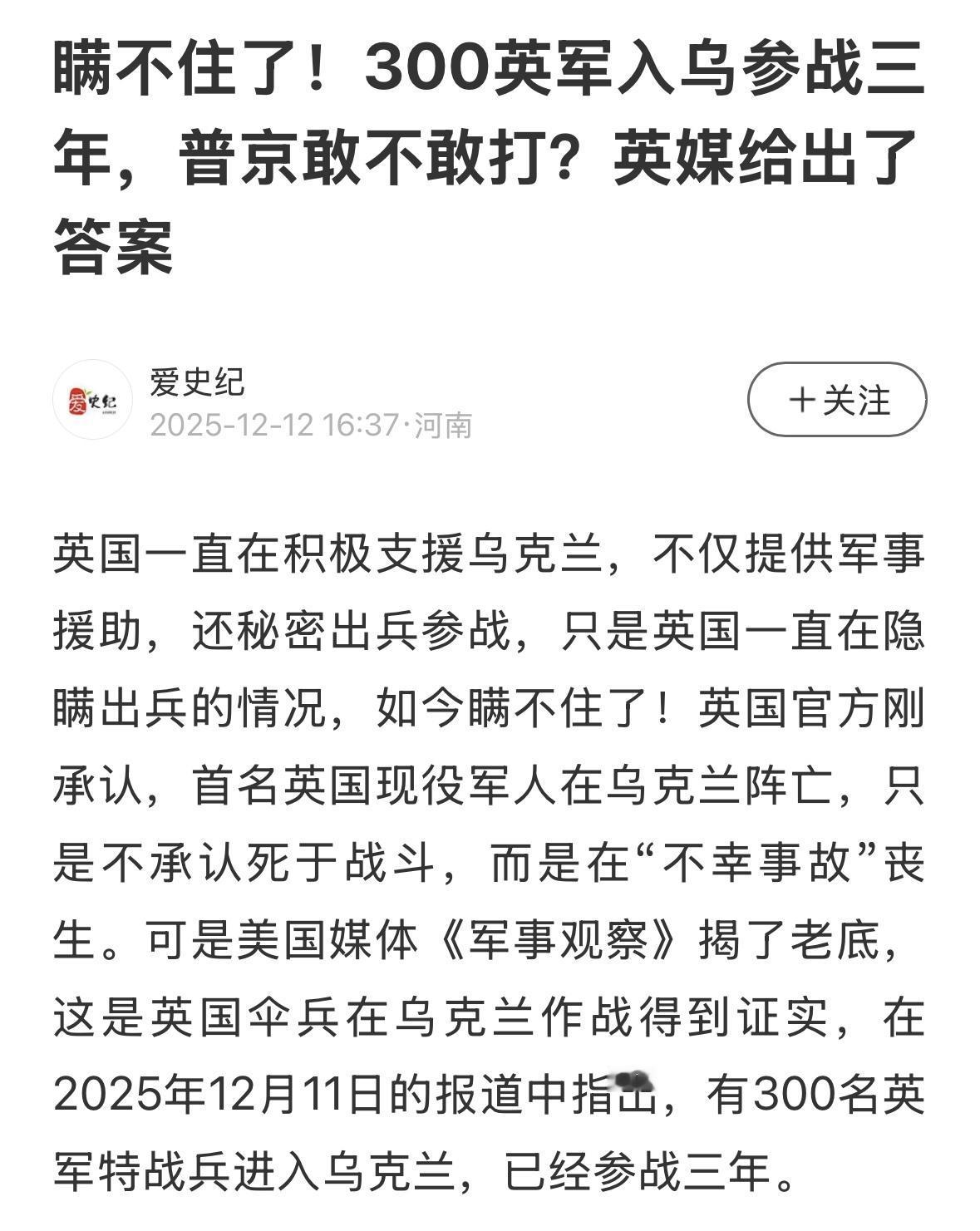 瞒不住了！300英军入乌参战三年，普京敢不敢打？英媒给出了答案

爱史纪

爱史纪
2025-12-12 16:37·河南

＋关注

英国一直在积极支援乌克兰，不仅提供军事援助，还秘密出兵参战，只是英国一直在隐瞒出兵的情况，如今瞒不住了！英国官方刚承认，首名英国现役军人在乌克兰阵亡，只是不承认死于战斗，而是在“不幸事故”丧生。可是美国媒体《军事观察》揭了老底，这是英国伞兵在乌克兰作战得到证实，在2025年12月11日的报道中指出，有300名英军特战兵进入乌克兰，已经参战三年。